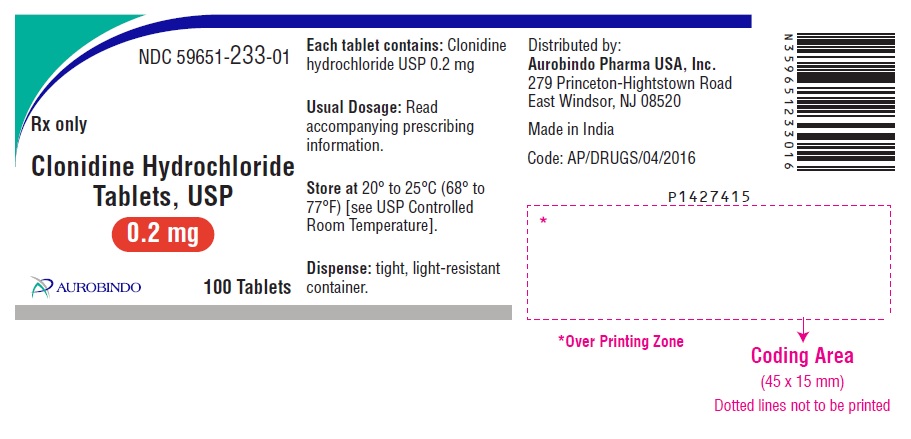 NDC 59651-233-01

Rx only

Clonidine Hydrochloride Tablets, USP

0.2 mg

AUROBINDO

100 Tablets

Each tablet contains: Clonidine hydrochloride USP 0.2 mg

Usual Dosage: Read accompanying prescribing information.

Store at 20° to 25°C (68° to 77°F) [see USP Controlled Room Temperature].

Dispense: tight, light-resistant container.

Distributed by:
Aurobindo Pharma USA, Inc.
279 Princeton-Hightstown Road
East Windsor, NJ 08520

Made in India

Code: AP/DRUGS/04/2016

N359651233016

P1427415

*

*Over Printing Zone

Coding Area
(45 x 15 mm)
Dotted lines not to be printed